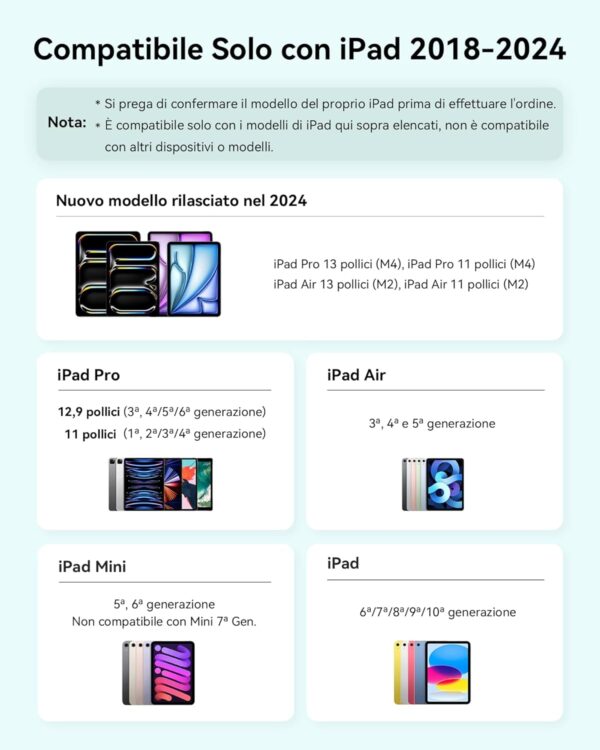 Compatibile Solo con iPad 2018-2024

Nota: * Si prega di confermare il modello del proprio iPad prima di effettuare l'ordine.
* È compatibile solo con i modelli di iPad qui sopra elencati, non è compatibile con altri dispositivi o modelli.

Nuovo modello rilasciato nel 2024

iPad Pro 13 pollici (M4), iPad Pro 11 pollici (M4)
iPad Air 13 pollici (M2), iPad Air 11 pollici (M2)

iPad Pro

12,9 pollici (3ª, 4ª/5ª/6ª generazione)
11 pollici (1ª, 2ª/3ª/4ª generazione)

iPad Air

3ª, 4ª e 5ª generazione

iPad Mini

5ª, 6ª generazione
Non compatibile con Mini 7ª Gen.

iPad

6ª/7ª/8ª/9ª/10ª generazione